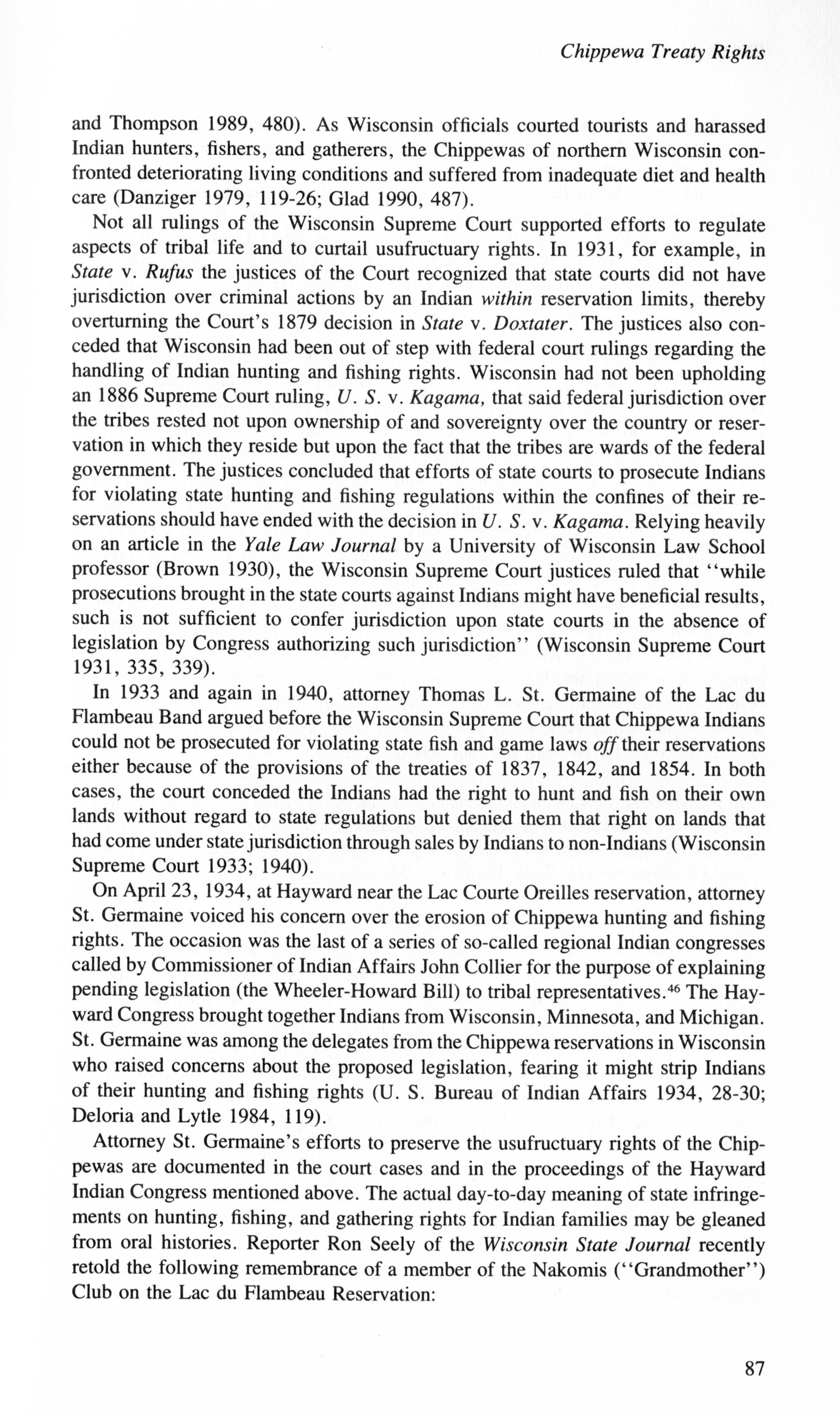 Chippewa Treaty Rights

and Thompson 1989, 480). As Wisconsin officials courted tourists and harassed Indian hunters, fishers, and gatherers, the Chippewas of northern Wisconsin confronted deteriorating living conditions and suffered from inadequate diet and health care (Danziger 1979, 119-26; Glad 1990, 487).

Not all rulings of the Wisconsin Supreme Court supported efforts to regulate aspects of tribal life and to curtail usufructuary rights. In 1931, for example, in State v. Rufus the justices of the Court recognized that state courts did not have jurisdiction over criminal actions by an Indian within reservation limits, thereby overturning the Court's 1879 decision in State v. Doxtater. The justices also conceded that Wisconsin had been out of step with federal court rulings regarding the handling of Indian hunting and fishing rights. Wisconsin had not been upholding an 1886 Supreme Court ruling, U. S. v. Kagama, that said federal jurisdiction over the tribes rested not upon ownership of and sovereignty over the country or reservation in which they reside but upon the fact that the tribes are wards of the federal government. The justices concluded that efforts of state courts to prosecute Indians for violating state hunting and fishing regulations within the confines of their reservations should have ended with the decision in U. S. v. Kagama. Relying heavily on an article in the Yale Law Journal by a University of Wisconsin Law School professor (Brown 1930), the Wisconsin Supreme Court justices ruled that ''while prosecutions brought in the state courts against Indians might have beneficial results, such is not sufficient to confer jurisdiction upon state courts in the absence of legislation by Congress authorizing such jurisdiction'' (Wisconsin Supreme Court 1931, 335, 339).

In 1933 and again in 1940, attorney Thomas L. St. Germaine of the Lac du Flambeau Band argued before the Wisconsin Supreme Court that Chippewa Indians could not be prosecuted for violating state fish and game laws off their reservations either because of the provisions of the treaties of 1837, 1842, and 1854. In both cases, the court conceded the Indians had the right to hunt and fish on their own lands without regard to state regulations but denied them that right on lands that had come under state jurisdiction through sales by Indians to non-Indians (Wisconsin Supreme Court 1933; 1940).

On April 23, 1934, at Hayward near the Lac Courte Oreilles reservation, attorney St. Germaine voiced his concern over the erosion of Chippewa hunting and fishing rights. The occasion was the last of a series of so-called regional Indian congresses called by Commissioner of Indian Affairs John Collier for the purpose of explaining pending legislation (the Wheeler-Howard Bill) to tribal representatives.$^{46}$ The Hayward Congress brought together Indians from Wisconsin, Minnesota, and Michigan. St. Germaine was among the delegates from the Chippewa reservations in Wisconsin who raised concerns about the proposed legislation, fearing it might strip Indians of their hunting and fishing rights (U. S. Bureau of Indian Affairs 1934, 28-30; Deloria and Lytle 1984, 119).

Attorney St. Germaine's efforts to preserve the usufructuary rights of the Chippewas are documented in the court cases and in the proceedings of the Hayward Indian Congress mentioned above. The actual day-to-day meaning of state infringements on hunting, fishing, and gathering rights for Indian families may be gleaned from oral histories. Reporter Ron Seely of the Wisconsin State Journal recently retold the following remembrance of a member of the Nakomis (''Grandmother'') Club on the Lac du Flambeau Reservation:

87